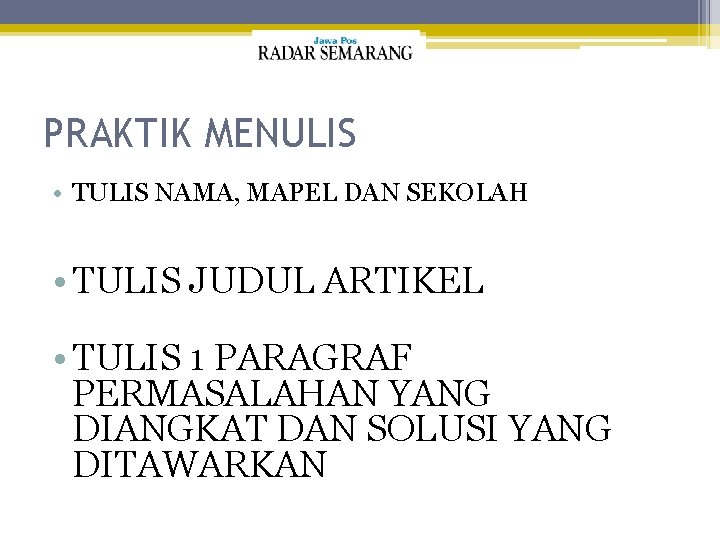 Jawa Pos
RADAR SEMARANG

PRAKTIK MENULIS

• TULIS NAMA, MAPEL DAN SEKOLAH

• TULIS JUDUL ARTIKEL

• TULIS 1 PARAGRAF PERMASALAHAN YANG DIANGKAT DAN SOLUSI YANG DITAWARKAN